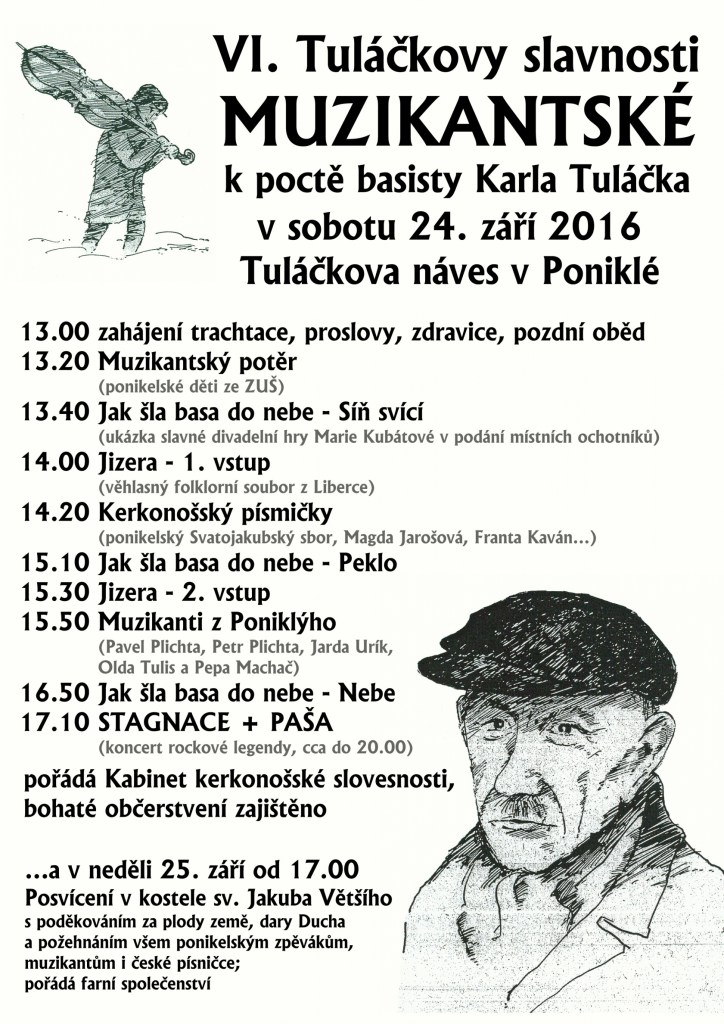 VI. Tuláčkovy slavnosti
MUZIKANTSKÉ
k poctě basisty Karla Tuláčka
v sobotu 24. září 2016
Tuláčkova náves v Poniklé

13.00 zahájení trachtace, proslovy, zdravice, pozdní oběd
13.20 Muzikantský potěr
(ponikelské děti ze ZUŠ)
13.40 Jak šla basa do nebe - Síň svící
(ukázka slavné divadelní hry Marie Kubátové v podání místních ochotníků)
14.00 Jizera - 1. vstup
(věhlasný folklorní soubor z Liberce)
14.20 Kerkonošský písmičky
(ponikelský Svatojakubský sbor, Magda Jarošová, Franta Kaván...)
15.10 Jak šla basa do nebe - Peklo
15.30 Jizera - 2. vstup
15.50 Muzikanti z Poniklýho
(Pavel Plichta, Petr Plichta, Jarda Urík, Olda Tulis a Pepa Machač)
16.50 Jak šla basa do nebe - Nebe
17.10 STAGNACE + PAŠA
(koncert rockové legendy, cca do 20.00)

pořádá Kabinet kerkonošské slovesnosti, bohaté občerstvení zajištěno

...a v neděli 25. září od 17.00
Posvícení v kostele sv. Jakuba Většího
s poděkováním za plody země, dary Ducha a požehnáním všem ponikelským zpěvákům, muzikantům i české písničce;
pořádá farní společenství